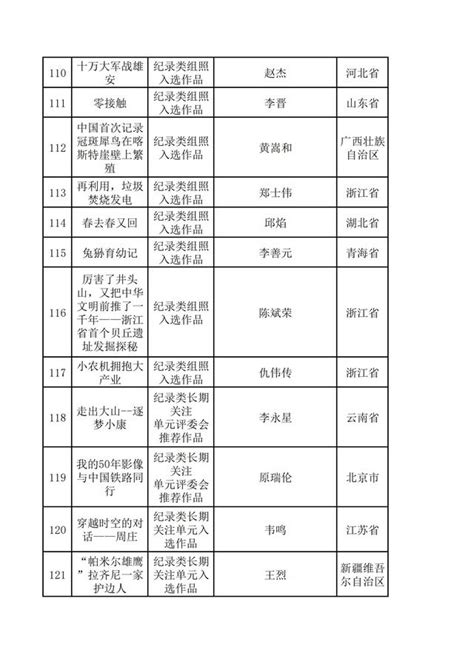 | 110 | 十万大军战雄安 | 纪录类组照入选作品 | 赵杰 | 河北省 |
|---|---|---|---|---|
| 111 | 零接触 | 纪录类组照入选作品 | 李晋 | 山东省 |
| 112 | 中国首次记录冠斑犀鸟在喀斯特崖壁上繁殖 | 纪录类组照入选作品 | 黄嵩和 | 广西壮族自治区 |
| 113 | 再利用，垃圾焚烧发电 | 纪录类组照入选作品 | 郑士伟 | 浙江省 |
| 114 | 春去春又回 | 纪录类组照入选作品 | 邱焰 | 湖北省 |
| 115 | 兔狲育幼记 | 纪录类组照入选作品 | 李善元 | 青海省 |
| 116 | 厉害了井头山，又把中华文明前推了一千年——浙江省首个贝丘遗址发掘探秘 | 纪录类组照入选作品 | 陈斌荣 | 浙江省 |
| 117 | 小农机拥抱大产业 | 纪录类组照入选作品 | 仇伟传 | 浙江省 |
| 118 | 走出大山--逐梦小康 | 纪录类长期关注单元评委会推荐作品 | 李永星 | 云南省 |
| 119 | 我的50年影像与中国铁路同行 | 纪录类长期关注单元评委会推荐作品 | 原瑞伦 | 北京市 |
| 120 | 穿越时空的对话——周庄 | 纪录类长期关注单元入选作品 | 韦鸣 | 江苏省 |
| 121 | “帕米尔雄鹰”拉齐尼一家护边人 | 纪录类长期关注单元入选作品 | 王烈 | 新疆维吾尔自治区 |